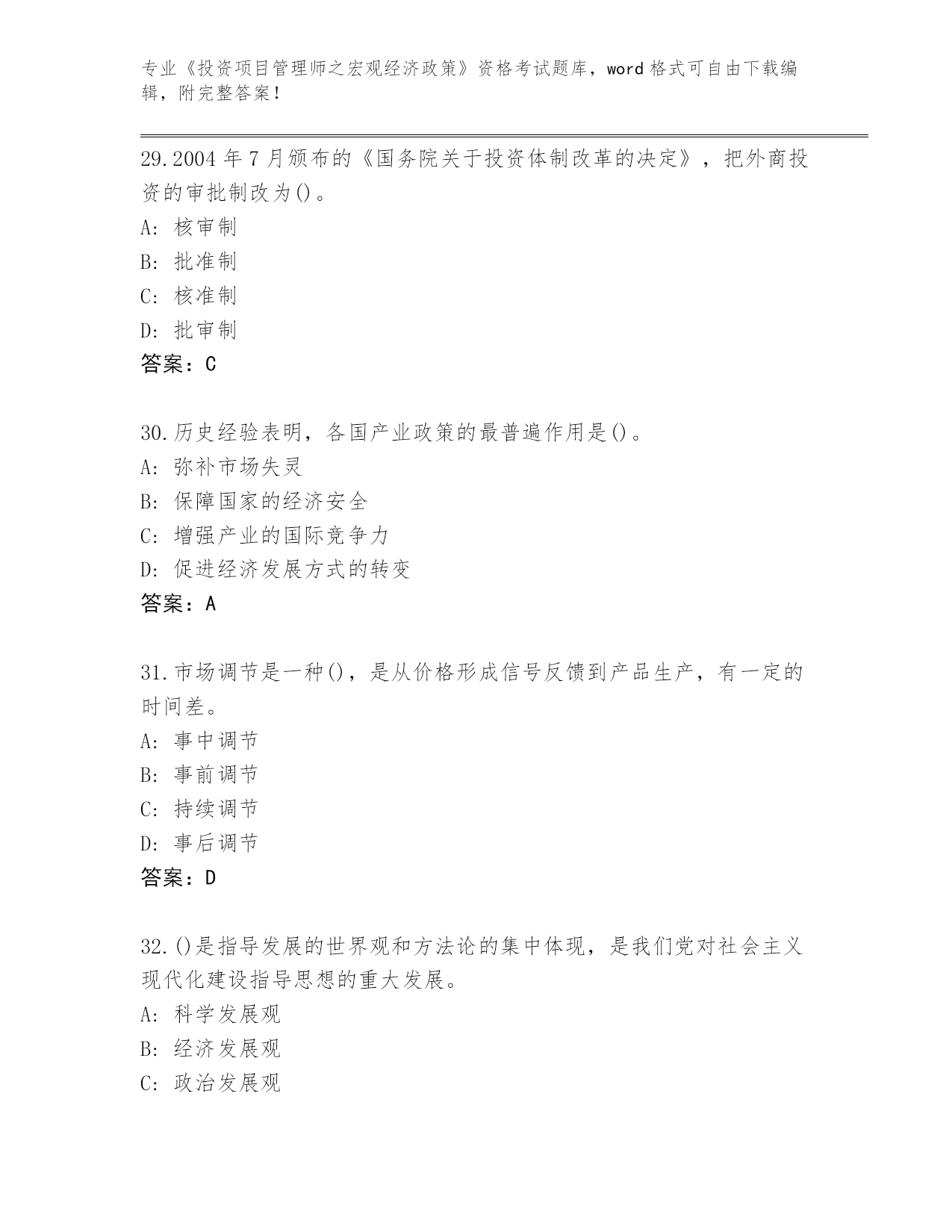 专业《投资项目管理师之宏观经济政策》资格考试题库，word 格式可自由下载编辑，附完整答案！

29.2004 年 7 月颁布的《国务院关于投资体制改革的决定》，把外商投资的审批制改为()。
A: 核审制
B: 批准制
C: 核准制
D: 批审制
答案：C

30.历史经验表明，各国产业政策的最普遍作用是()。
A: 弥补市场失灵
B: 保障国家的经济安全
C: 增强产业的国际竞争力
D: 促进经济发展方式的转变
答案：A

31.市场调节是一种()，是从价格形成信号反馈到产品生产，有一定的时间差。
A: 事中调节
B: 事前调节
C: 持续调节
D: 事后调节
答案：D

32.()是指导发展的世界观和方法论的集中体现，是我们党对社会主义现代化建设指导思想的重大发展。
A: 科学发展观
B: 经济发展观
C: 政治发展观